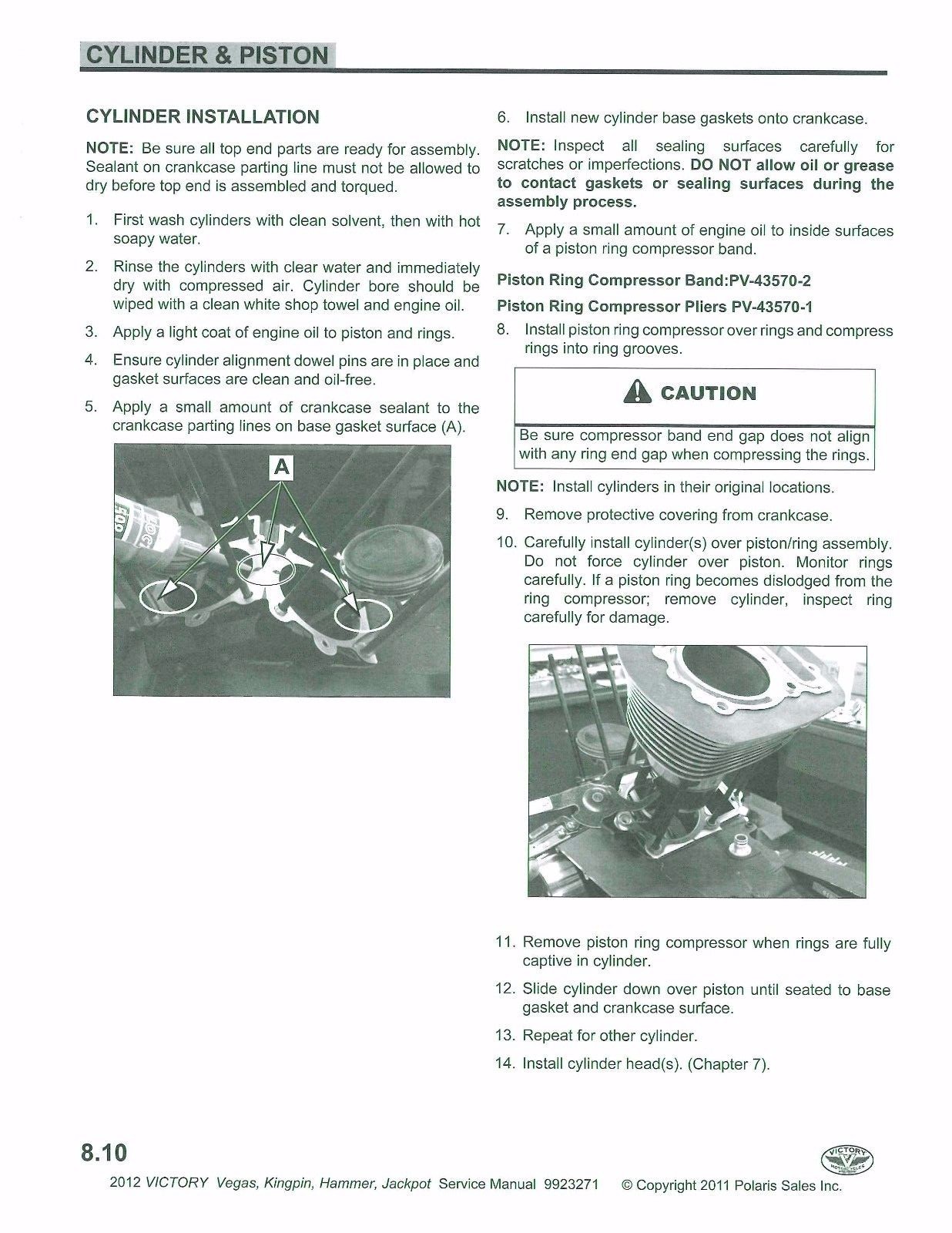 CYLINDER & PISTON

CYLINDER INSTALLATION

NOTE: Be sure all top end parts are ready for assembly. Sealant on crankcase parting line must not be allowed to dry before top end is assembled and torqued.

1. First wash cylinders with clean solvent, then with hot soapy water.

2. Rinse the cylinders with clear water and immediately dry with compressed air. Cylinder bore should be wiped with a clean white shop towel and engine oil.

3. Apply a light coat of engine oil to piston and rings.

4. Ensure cylinder alignment dowel pins are in place and gasket surfaces are clean and oil-free.

5. Apply a small amount of crankcase sealant to the crankcase parting lines on base gasket surface (A).

A

6. Install new cylinder base gaskets onto crankcase.

NOTE: Inspect all sealing surfaces carefully for scratches or imperfections. DO NOT allow oil or grease to contact gaskets or sealing surfaces during the assembly process.

7. Apply a small amount of engine oil to inside surfaces of a piston ring compressor band.

Piston Ring Compressor Band:PV-43570-2

Piston Ring Compressor Pliers PV-43570-1

8. Install piston ring compressor over rings and compress rings into ring grooves.

CAUTION

Be sure compressor band end gap does not align with any ring end gap when compressing the rings.

NOTE: Install cylinders in their original locations.

9. Remove protective covering from crankcase.

10. Carefully install cylinder(s) over piston/ring assembly. Do not force cylinder over piston. Monitor rings carefully. If a piston ring becomes dislodged from the ring compressor; remove cylinder, inspect ring carefully for damage.

11. Remove piston ring compressor when rings are fully captive in cylinder.

12. Slide cylinder down over piston until seated to base gasket and crankcase surface.

13. Repeat for other cylinder.

14. Install cylinder head(s). (Chapter 7).

8.10

VICTORY

2012 VICTORY Vegas, Kingpin, Hammer, Jackpot Service Manual 9923271 © Copyright 2011 Polaris Sales Inc.